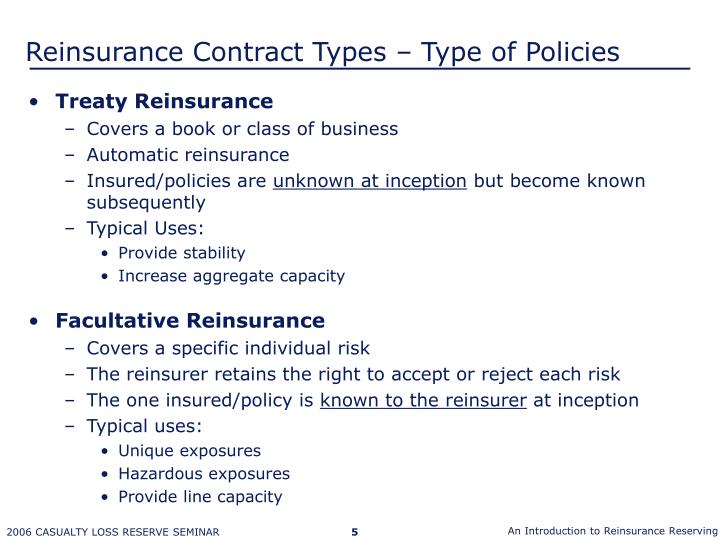 Reinsurance Contract Types – Type of Policies

• Treaty Reinsurance
  – Covers a book or class of business
  – Automatic reinsurance
  – Insured/policies are unknown at inception but become known subsequently
  – Typical Uses:
    • Provide stability
    • Increase aggregate capacity

• Facultative Reinsurance
  – Covers a specific individual risk
  – The reinsurer retains the right to accept or reject each risk
  – The one insured/policy is known to the reinsurer at inception
  – Typical uses:
    • Unique exposures
    • Hazardous exposures
    • Provide line capacity

2006 CASUALTY LOSS RESERVE SEMINAR 5 An Introduction to Reinsurance Reserving